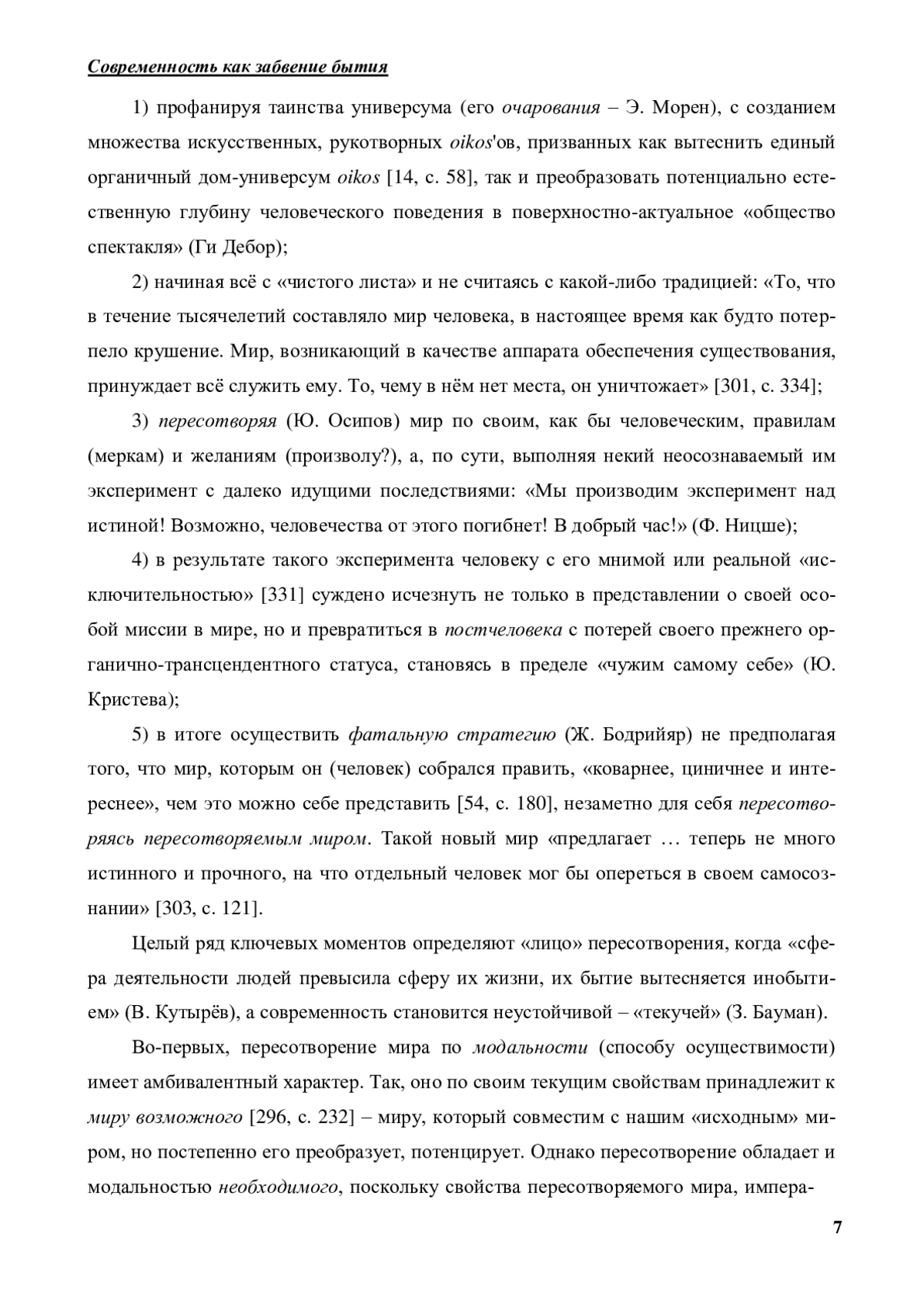 Современность как забвение бытия

1) профанируя таинства универсума (его очарования – Э. Морен), с созданием множества искусственных, рукотворных oikos'ов, призванных как вытеснить единый органичный дом-универсум oikos [14, с. 58], так и преобразовать потенциально естественную глубину человеческого поведения в поверхностно-актуальное «общество спектакля» (Ги Дебор);

2) начиная всё с «чистого листа» и не считаясь с какой-либо традицией: «То, что в течение тысячелетий составляло мир человека, в настоящее время как будто потерпело крушение. Мир, возникающий в качестве аппарата обеспечения существования, принуждает всё служить ему. То, чему в нём нет места, он уничтожает» [301, с. 334];

3) пересотворяя (Ю. Осипов) мир по своим, как бы человеческим, правилам (меркам) и желаниям (произволу?), а, по сути, выполняя некий неосознаваемый им эксперимент с далеко идущими последствиями: «Мы производим эксперимент над истиной! Возможно, человечества от этого погибнет! В добрый час!» (Ф. Ницше);

4) в результате такого эксперимента человеку с его мнимой или реальной «исключительностью» [331] суждено исчезнуть не только в представлении о своей особой миссии в мире, но и превратиться в постчеловека с потерей своего прежнего органично-трансцендентного статуса, становясь в пределе «чужим самому себе» (Ю. Кристева);

5) в итоге осуществить фатальную стратегию (Ж. Бодрийяр) не предполагая того, что мир, которым он (человек) собрался править, «коварнее, циничнее и интереснее», чем это можно себе представить [54, с. 180], незаметно для себя пересотворяясь пересотворяемым миром. Такой новый мир «предлагает … теперь не много истинного и прочного, на что отдельный человек мог бы опереться в своем самосознании» [303, с. 121].

Целый ряд ключевых моментов определяют «лицо» пересотворения, когда «сфера деятельности людей превысила сферу их жизни, их бытие вытесняется инобытием» (В. Кутырёв), а современность становится неустойчивой – «текучей» (З. Бауман).

Во-первых, пересотворение мира по модальности (способу осуществимости) имеет амбивалентный характер. Так, оно по своим текущим свойствам принадлежит к миру возможного [296, с. 232] – миру, который совместим с нашим «исходным» миром, но постепенно его преобразует, потенцирует. Однако пересотворение обладает и модальностью необходимого, поскольку свойства пересотворяемого мира, импера-

7